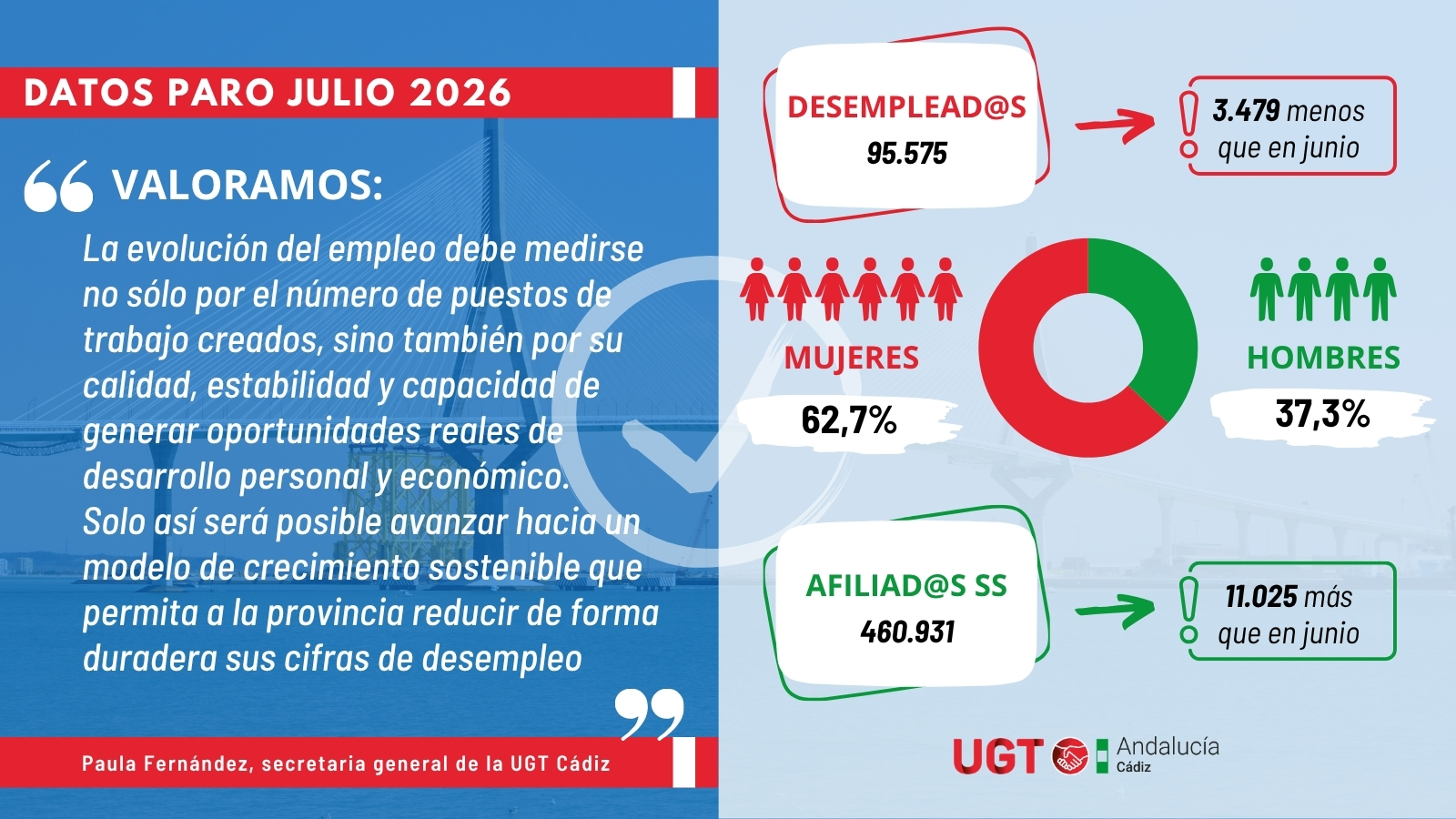 DATOS PARO JULIO 2026

VALORAMOS:

La evolución del empleo debe medirse no sólo por el número de puestos de trabajo creados, sino también por su calidad, estabilidad y capacidad de generar oportunidades reales de desarrollo personal y económico. Solo así será posible avanzar hacia un modelo de crecimiento sostenible que permita a la provincia reducir de forma duradera sus cifras de desempleo

Paula Fernández, secretaria general de la UGT Cádiz

DESEMPLEAD@S
95.575

3.479 menos que en junio

MUJERES
62,7%

HOMBRES
37,3%

AFILIAD@S SS
460.931

11.025 más que en junio

UGT Andalucía Cádiz